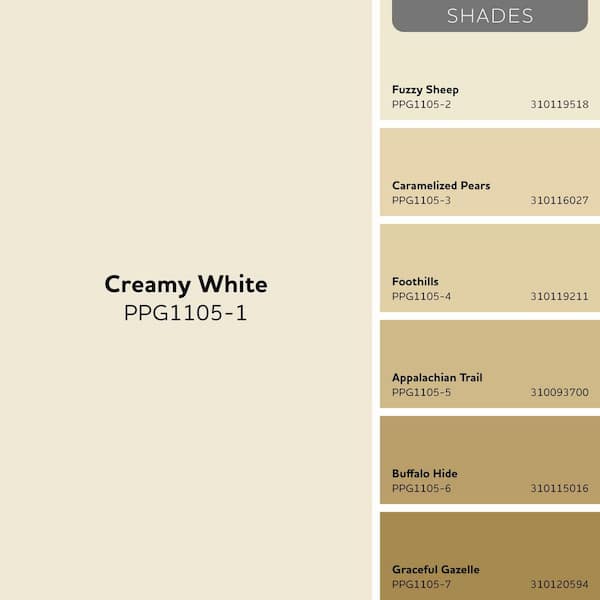 Creamy White
PPG1105-1

SHADES

Fuzzy Sheep
PPG1105-2
310119518

Caramelized Pears
PPG1105-3
310116027

Foothills
PPG1105-4
310119211

Appalachian Trail
PPG1105-5
310093700

Buffalo Hide
PPG1105-6
310115016

Graceful Gazelle
PPG1105-7
310120594